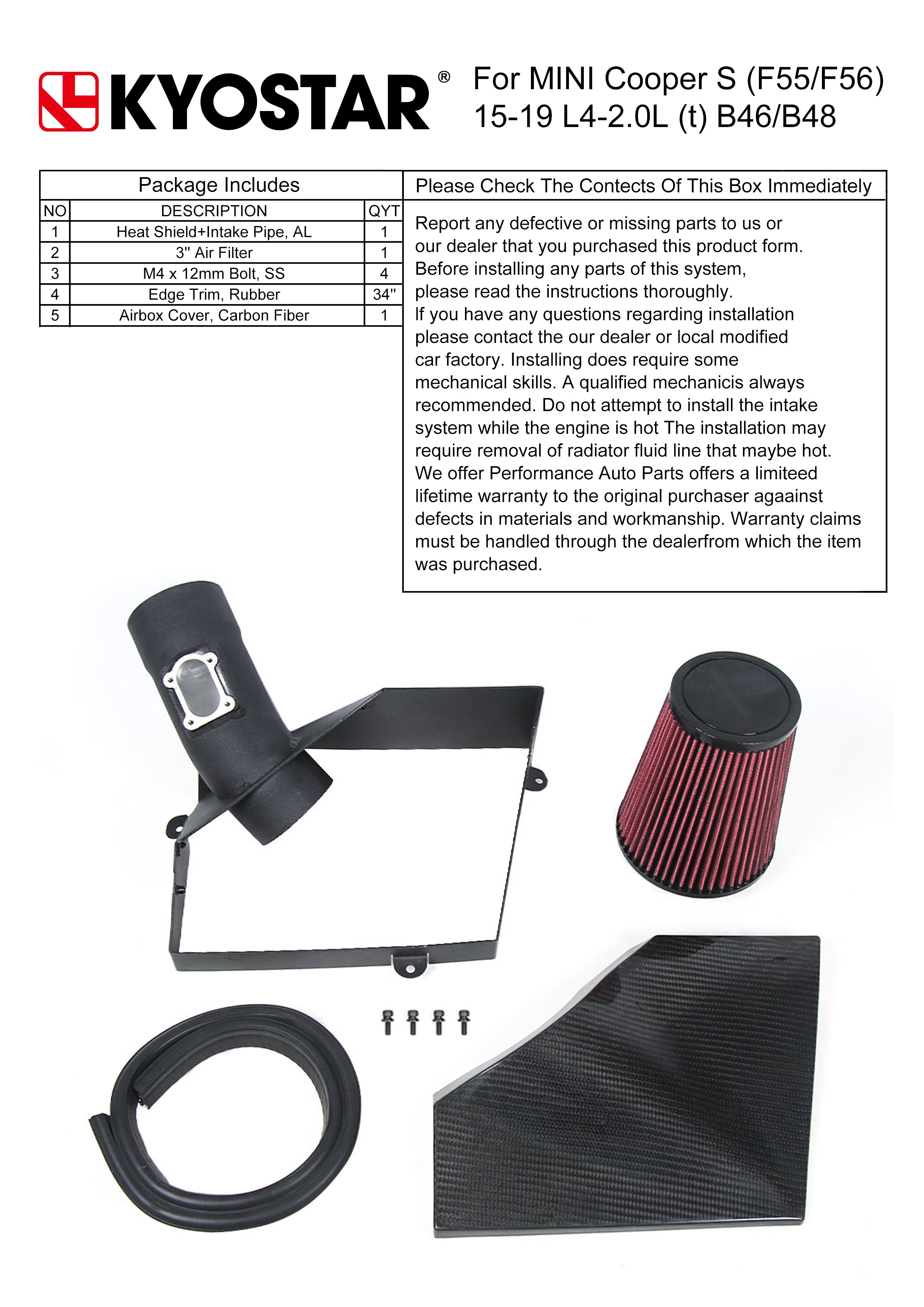 KYOSTAR®

For MINI Cooper S (F55/F56)
15-19 L4-2.0L (t) B46/B48

Package Includes

| NO | DESCRIPTION | QYT |
|---|---|---|
| 1 | Heat Shield+Intake Pipe, AL | 1 |
| 2 | 3" Air Filter | 1 |
| 3 | M4 x 12mm Bolt, SS | 4 |
| 4 | Edge Trim, Rubber | 34" |
| 5 | Airbox Cover, Carbon Fiber | 1 |

Please Check The Contects Of This Box Immediately

Report any defective or missing parts to us or our dealer that you purchased this product form. Before installing any parts of this system, please read the instructions thoroughly. If you have any questions regarding installation please contact the our dealer or local modified car factory. Installing does require some mechanical skills. A qualified mechanicis always recommended. Do not attempt to install the intake system while the engine is hot The installation may require removal of radiator fluid line that maybe hot. We offer Performance Auto Parts offers a limiteed lifetime warranty to the original purchaser agaainst defects in materials and workmanship. Warranty claims must be handled through the dealerfrom which the item was purchased.